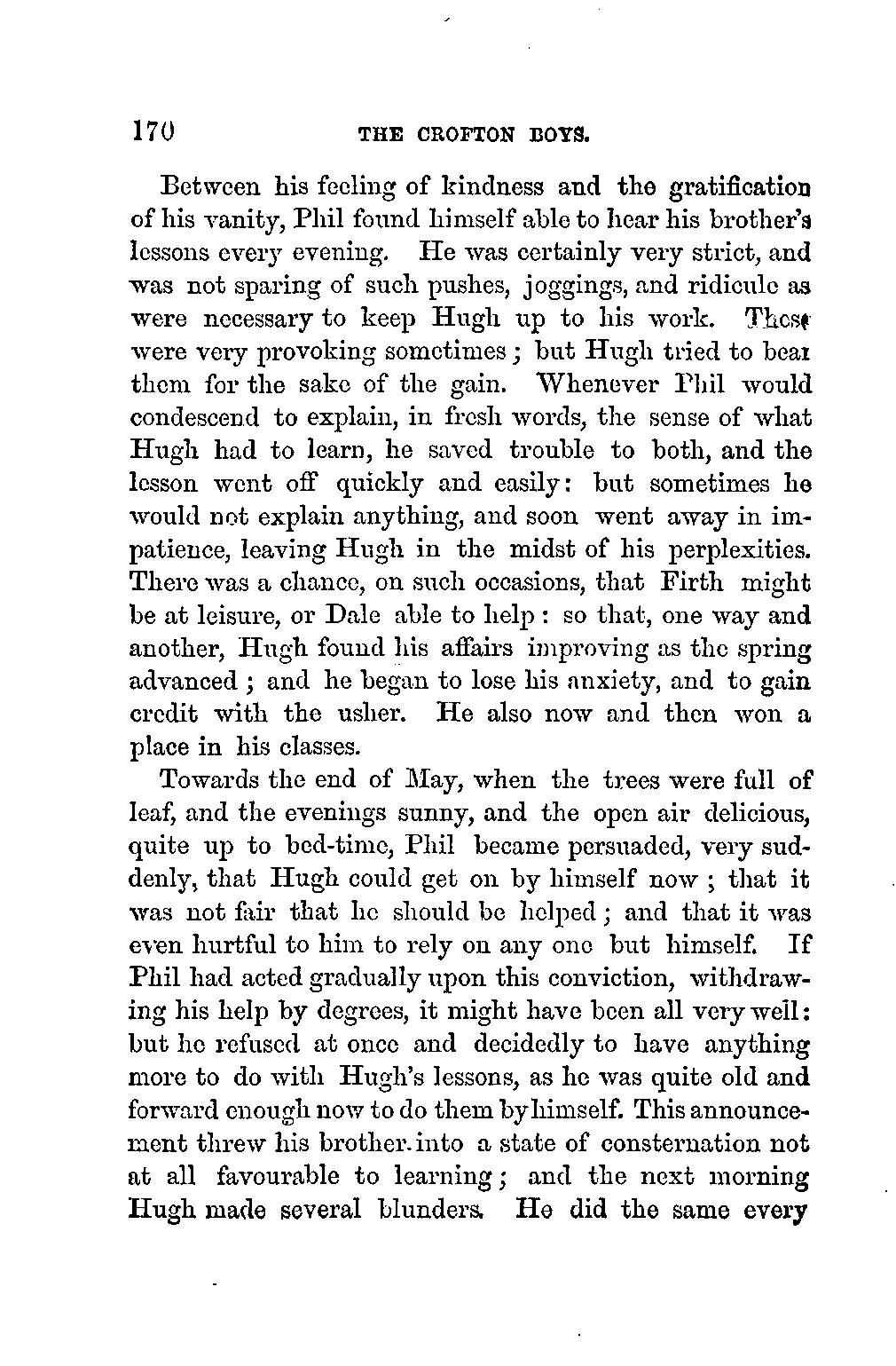 170 THE CROFTON BOYS.

Between his feeling of kindness and the gratification of his vanity, Phil found himself able to hear his brother's lessons every evening. He was certainly very strict, and was not sparing of such pushes, joggings, and ridicule as were necessary to keep Hugh up to his work. These were very provoking sometimes; but Hugh tried to bear them for the sake of the gain. Whenever Phil would condescend to explain, in fresh words, the sense of what Hugh had to learn, he saved trouble to both, and the lesson went off quickly and easily: but sometimes he would not explain anything, and soon went away in impatience, leaving Hugh in the midst of his perplexities. There was a chance, on such occasions, that Firth might be at leisure, or Dale able to help: so that, one way and another, Hugh found his affairs improving as the spring advanced; and he began to lose his anxiety, and to gain credit with the usher. He also now and then won a place in his classes.

Towards the end of May, when the trees were full of leaf, and the evenings sunny, and the open air delicious, quite up to bed-time, Phil became persuaded, very suddenly, that Hugh could get on by himself now; that it was not fair that he should be helped; and that it was even hurtful to him to rely on any one but himself. If Phil had acted gradually upon this conviction, withdrawing his help by degrees, it might have been all very well: but he refused at once and decidedly to have anything more to do with Hugh's lessons, as he was quite old and forward enough now to do them by himself. This announcement threw his brother into a state of consternation not at all favourable to learning; and the next morning Hugh made several blunders. He did the same every